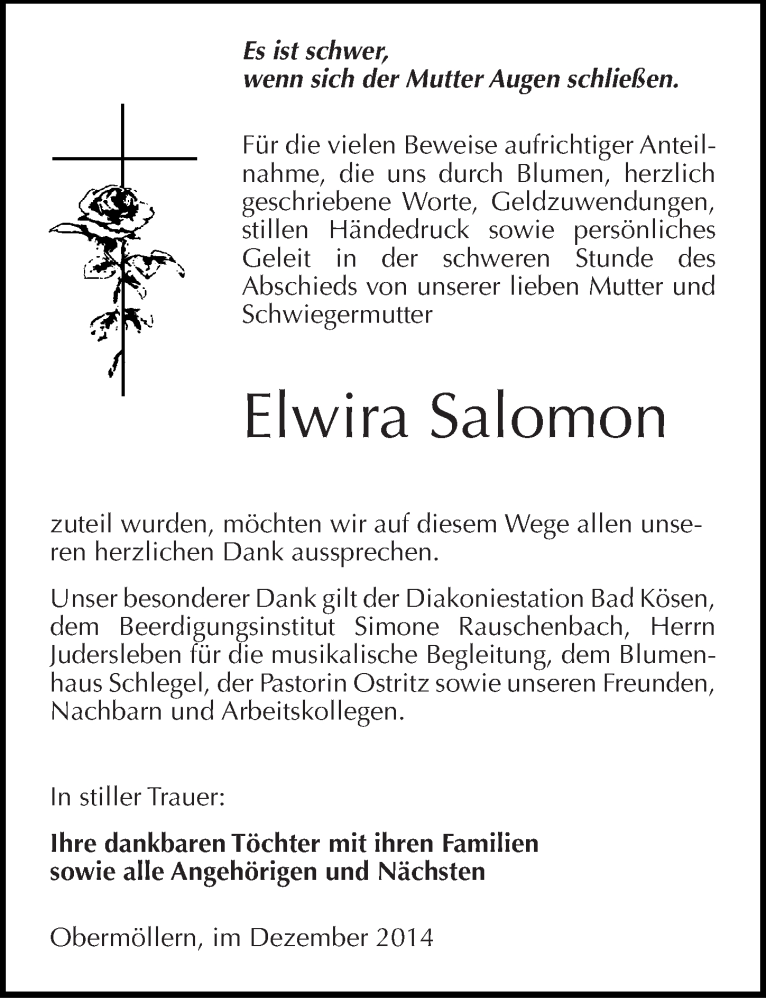 Es ist schwer,
wenn sich der Mutter Augen schließen.

Für die vielen Beweise aufrichtiger Anteilnahme, die uns durch Blumen, herzlich geschriebene Worte, Geldzuwendungen, stillen Händedruck sowie persönliches Geleit in der schweren Stunde des Abschieds von unserer lieben Mutter und Schwiegermutter

Elwira Salomon

zuteil wurden, möchten wir auf diesem Wege allen unseren herzlichen Dank aussprechen.

Unser besonderer Dank gilt der Diakoniestation Bad Kösen, dem Beerdigungsinstitut Simone Rauschenbach, Herrn Judersleben für die musikalische Begleitung, dem Blumenhaus Schlegel, der Pastorin Ostritz sowie unseren Freunden, Nachbarn und Arbeitskollegen.

In stiller Trauer:

Ihre dankbaren Töchter mit ihren Familien
sowie alle Angehörigen und Nächsten

Obermöllern, im Dezember 2014